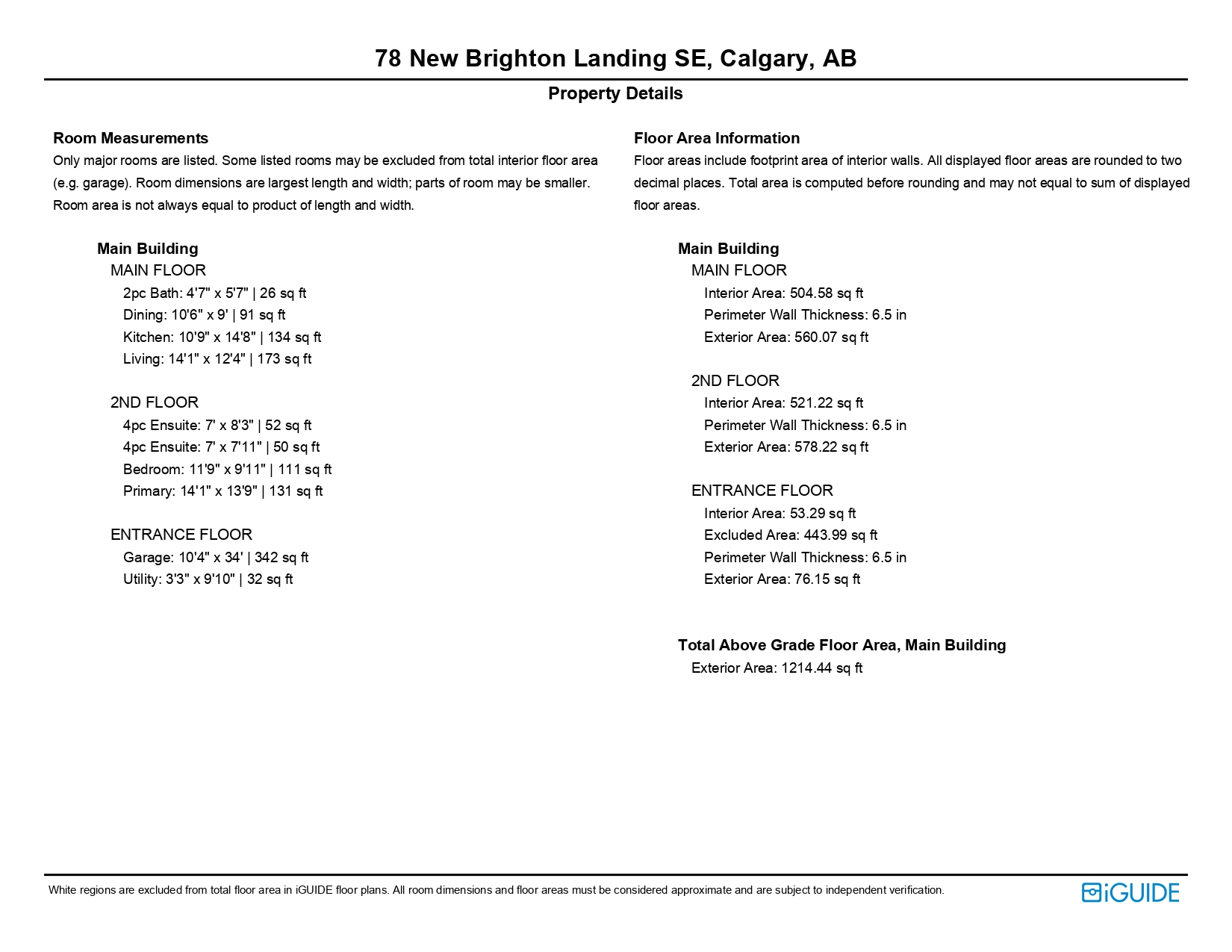 78 New Brighton Landing SE, Calgary, AB

Property Details

Room Measurements
Only major rooms are listed. Some listed rooms may be excluded from total interior floor area (e.g. garage). Room dimensions are largest length and width; parts of room may be smaller. Room area is not always equal to product of length and width.

Main Building
MAIN FLOOR
2pc Bath: 4'7" x 5'7" | 26 sq ft
Dining: 10'6" x 9' | 91 sq ft
Kitchen: 10'9" x 14'8" | 134 sq ft
Living: 14'1" x 12'4" | 173 sq ft

2ND FLOOR
4pc Ensuite: 7' x 8'3" | 52 sq ft
4pc Ensuite: 7' x 7'11" | 50 sq ft
Bedroom: 11'9" x 9'11" | 111 sq ft
Primary: 14'1" x 13'9" | 131 sq ft

ENTRANCE FLOOR
Garage: 10'4" x 34' | 342 sq ft
Utility: 3'3" x 9'10" | 32 sq ft

Floor Area Information
Floor areas include footprint area of interior walls. All displayed floor areas are rounded to two decimal places. Total area is computed before rounding and may not equal to sum of displayed floor areas.

Main Building
MAIN FLOOR
Interior Area: 504.58 sq ft
Perimeter Wall Thickness: 6.5 in
Exterior Area: 560.07 sq ft

2ND FLOOR
Interior Area: 521.22 sq ft
Perimeter Wall Thickness: 6.5 in
Exterior Area: 578.22 sq ft

ENTRANCE FLOOR
Interior Area: 53.29 sq ft
Excluded Area: 443.99 sq ft
Perimeter Wall Thickness: 6.5 in
Exterior Area: 76.15 sq ft

Total Above Grade Floor Area, Main Building
Exterior Area: 1214.44 sq ft

White regions are excluded from total floor area in iGUIDE floor plans. All room dimensions and floor areas must be considered approximate and are subject to independent verification.

iGUIDE